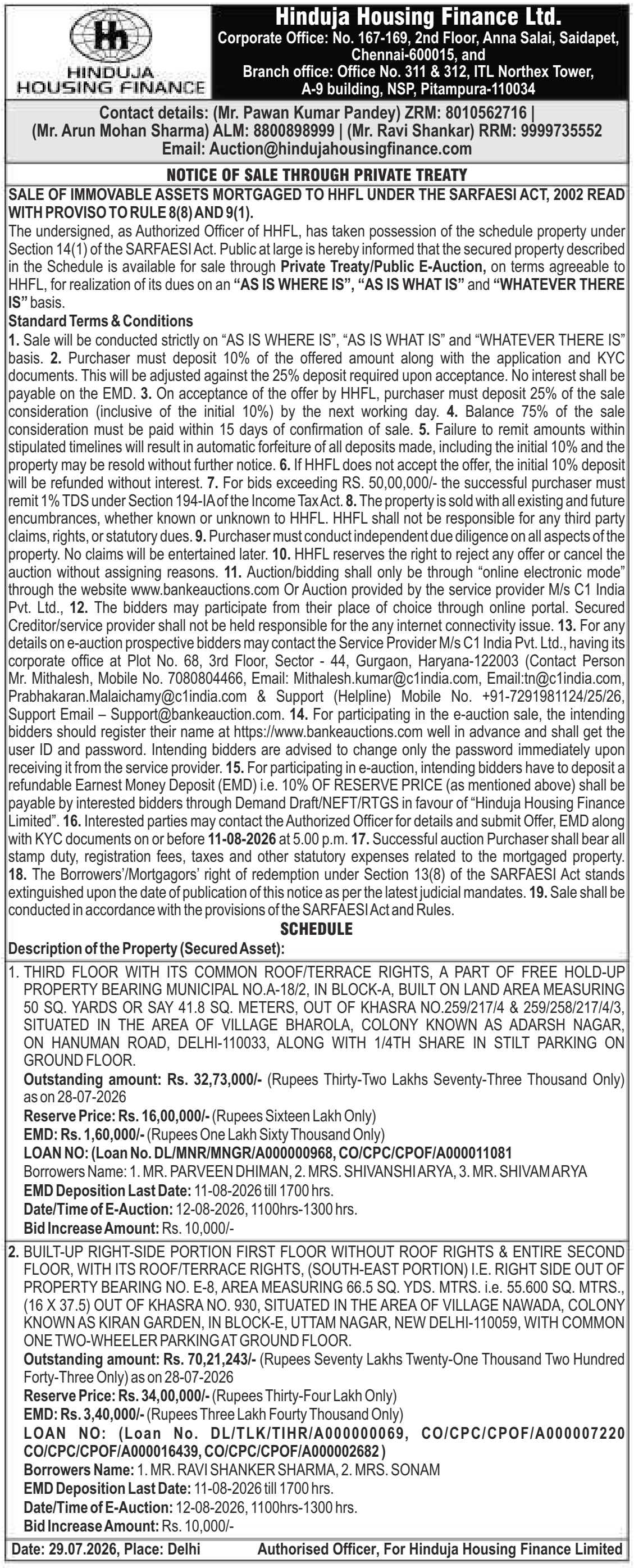 HINDUJA HOUSING FINANCE

Hinduja Housing Finance Ltd.
Corporate Office: No. 167-169, 2nd Floor, Anna Salai, Saidapet, Chennai-600015, and
Branch office: Office No. 311 & 312, ITL Northex Tower, A-9 building, NSP, Pitampura-110034

Contact details: (Mr. Pawan Kumar Pandey) ZRM: 8010562716 | (Mr. Arun Mohan Sharma) ALM: 8800898999 | (Mr. Ravi Shankar) RRM: 9999735552
Email: Auction@hindujahousingfinance.com

NOTICE OF SALE THROUGH PRIVATE TREATY

SALE OF IMMOVABLE ASSETS MORTGAGED TO HHFL UNDER THE SARFAESI ACT, 2002 READ WITH PROVISO TO RULE 8(8) AND 9(1).

The undersigned, as Authorized Officer of HHFL, has taken possession of the schedule property under Section 14(1) of the SARFAESI Act. Public at large is hereby informed that the secured property described in the Schedule is available for sale through Private Treaty/Public E-Auction, on terms agreeable to HHFL, for realization of its dues on an "AS IS WHERE IS", "AS IS WHAT IS" and "WHATEVER THERE IS" basis.

Standard Terms & Conditions

1. Sale will be conducted strictly on "AS IS WHERE IS", "AS IS WHAT IS" and "WHATEVER THERE IS" basis. 2. Purchaser must deposit 10% of the offered amount along with the application and KYC documents. This will be adjusted against the 25% deposit required upon acceptance. No interest shall be payable on the EMD. 3. On acceptance of the offer by HHFL, purchaser must deposit 25% of the sale consideration (inclusive of the initial 10%) by the next working day. 4. Balance 75% of the sale consideration must be paid within 15 days of confirmation of sale. 5. Failure to remit amounts within stipulated timelines will result in automatic forfeiture of all deposits made, including the initial 10% and the property may be resold without further notice. 6. If HHFL does not accept the offer, the initial 10% deposit will be refunded without interest. 7. For bids exceeding RS. 50,00,000/- the successful purchaser must remit 1% TDS under Section 194-IA of the Income Tax Act. 8. The property is sold with all existing and future encumbrances, whether known or unknown to HHFL. HHFL shall not be responsible for any third party claims, rights, or statutory dues. 9. Purchaser must conduct independent due diligence on all aspects of the property. No claims will be entertained later. 10. HHFL reserves the right to reject any offer or cancel the auction without assigning reasons. 11. Auction/bidding shall only be through "online electronic mode" through the website www.bankeauctions.com Or Auction provided by the service provider M/s C1 India Pvt. Ltd., 12. The bidders may participate from their place of choice through online portal. Secured Creditor/service provider shall not be held responsible for the any internet connectivity issue. 13. For any details on e-auction prospective bidders may contact the Service Provider M/s C1 India Pvt. Ltd., having its corporate office at Plot No. 68, 3rd Floor, Sector - 44, Gurgaon, Haryana-122003 (Contact Person Mr. Mithalesh, Mobile No. 7080804466, Email: Mithalesh.kumar@c1india.com, Email:tn@c1india.com, Prabhakaran.Malaichamy@c1india.com & Support (Helpline) Mobile No. +91-7291981124/25/26, Support Email – Support@bankeauction.com. 14. For participating in the e-auction sale, the intending bidders should register their name at https://www.bankeauctions.com well in advance and shall get the user ID and password. Intending bidders are advised to change only the password immediately upon receiving it from the service provider. 15. For participating in e-auction, intending bidders have to deposit a refundable Earnest Money Deposit (EMD) i.e. 10% OF RESERVE PRICE (as mentioned above) shall be payable by interested bidders through Demand Draft/NEFT/RTGS in favour of "Hinduja Housing Finance Limited". 16. Interested parties may contact the Authorized Officer for details and submit Offer, EMD along with KYC documents on or before 11-08-2026 at 5.00 p.m. 17. Successful auction Purchaser shall bear all stamp duty, registration fees, taxes and other statutory expenses related to the mortgaged property. 18. The Borrowers'/Mortgagors' right of redemption under Section 13(8) of the SARFAESI Act stands extinguished upon the date of publication of this notice as per the latest judicial mandates. 19. Sale shall be conducted in accordance with the provisions of the SARFAESI Act and Rules.

SCHEDULE

Description of the Property (Secured Asset):

1. THIRD FLOOR WITH ITS COMMON ROOF/TERRACE RIGHTS, A PART OF FREE HOLD-UP PROPERTY BEARING MUNICIPAL NO.A-18/2, IN BLOCK-A, BUILT ON LAND AREA MEASURING 50 SQ. YARDS OR SAY 41.8 SQ. METERS, OUT OF KHASRA NO.259/217/4 & 259/258/217/4/3, SITUATED IN THE AREA OF VILLAGE BHAROLA, COLONY KNOWN AS ADARSH NAGAR, ON HANUMAN ROAD, DELHI-110033, ALONG WITH 1/4TH SHARE IN STILT PARKING ON GROUND FLOOR.
Outstanding amount: Rs. 32,73,000/- (Rupees Thirty-Two Lakhs Seventy-Three Thousand Only) as on 28-07-2026
Reserve Price: Rs. 16,00,000/- (Rupees Sixteen Lakh Only)
EMD: Rs. 1,60,000/- (Rupees One Lakh Sixty Thousand Only)
LOAN NO: (Loan No. DL/MNR/MNGR/A000000968, CO/CPC/CPOF/A000011081
Borrowers Name: 1. MR. PARVEEN DHIMAN, 2. MRS. SHIVANSHI ARYA, 3. MR. SHIVAM ARYA
EMD Deposition Last Date: 11-08-2026 till 1700 hrs.
Date/Time of E-Auction: 12-08-2026, 1100hrs-1300 hrs.
Bid Increase Amount: Rs. 10,000/-

2. BUILT-UP RIGHT-SIDE PORTION FIRST FLOOR WITHOUT ROOF RIGHTS & ENTIRE SECOND FLOOR, WITH ITS ROOF/TERRACE RIGHTS, (SOUTH-EAST PORTION) I.E. RIGHT SIDE OUT OF PROPERTY BEARING NO. E-8, AREA MEASURING 66.5 SQ. YDS. MTRS. i.e. 55.600 SQ. MTRS., (16 X 37.5) OUT OF KHASRA NO. 930, SITUATED IN THE AREA OF VILLAGE NAWADA, COLONY KNOWN AS KIRAN GARDEN, IN BLOCK-E, UTTAM NAGAR, NEW DELHI-110059, WITH COMMON ONE TWO-WHEELER PARKING AT GROUND FLOOR.
Outstanding amount: Rs. 70,21,243/- (Rupees Seventy Lakhs Twenty-One Thousand Two Hundred Forty-Three Only) as on 28-07-2026
Reserve Price: Rs. 34,00,000/- (Rupees Thirty-Four Lakh Only)
EMD: Rs. 3,40,000/- (Rupees Three Lakh Fourty Thousand Only)
LOAN NO: (Loan No. DL/TLK/TIHR/A000000069, CO/CPC/CPOF/A000007220 CO/CPC/CPOF/A000016439, CO/CPC/CPOF/A000002682 )
Borrowers Name: 1. MR. RAVI SHANKER SHARMA, 2. MRS. SONAM
EMD Deposition Last Date: 11-08-2026 till 1700 hrs.
Date/Time of E-Auction: 12-08-2026, 1100hrs-1300 hrs.
Bid Increase Amount: Rs. 10,000/-

Date: 29.07.2026, Place: Delhi Authorised Officer, For Hinduja Housing Finance Limited